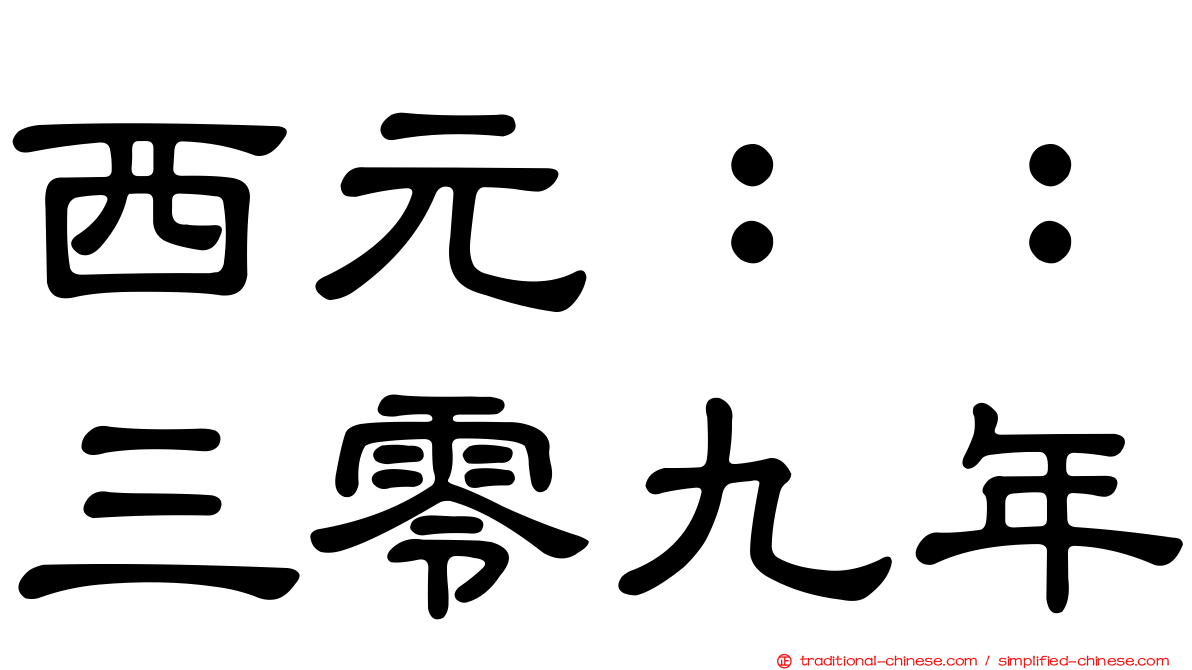 西元：：
三零九年

traditional-chinese.com / simplified-chinese.com